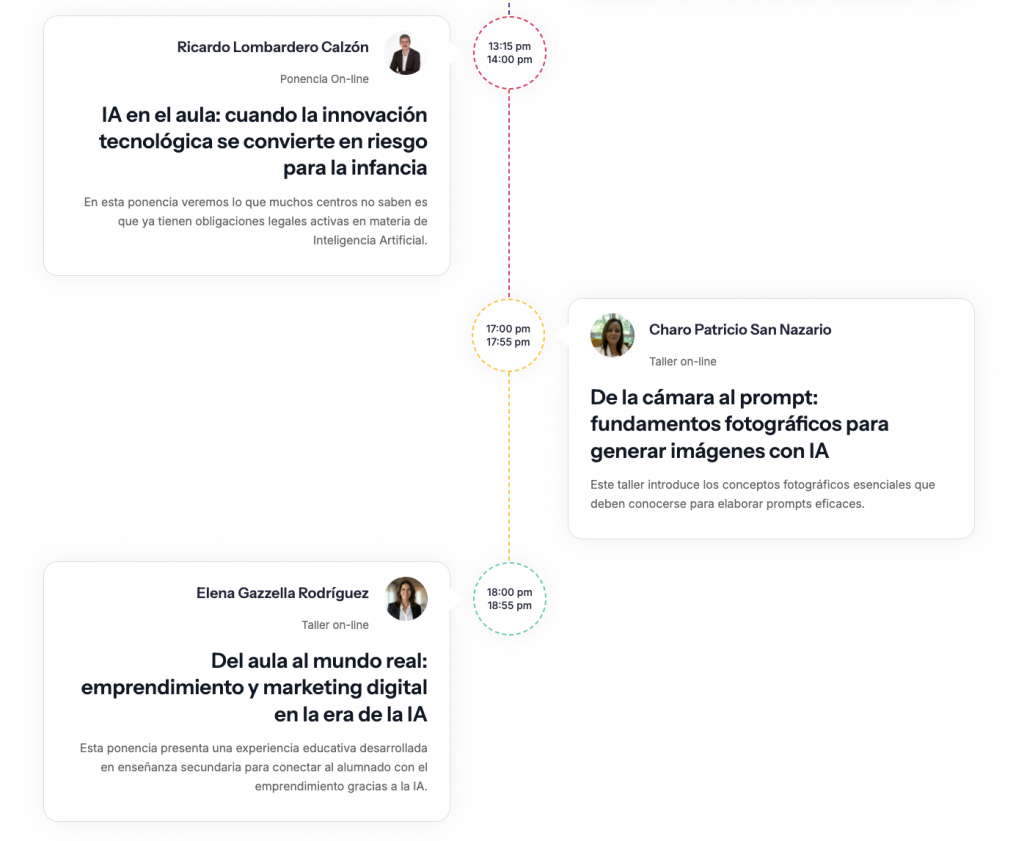 Ricardo Lombardero Calzón

Ponencia On-line

13:15 pm
14:00 pm

IA en el aula: cuando la innovación tecnológica se convierte en riesgo para la infancia

En esta ponencia veremos lo que muchos centros no saben es que ya tienen obligaciones legales activas en materia de Inteligencia Artificial.

17:00 pm
17:55 pm

Charo Patricio San Nazario

Taller on-line

De la cámara al prompt: fundamentos fotográficos para generar imágenes con IA

Este taller introduce los conceptos fotográficos esenciales que deben conocerse para elaborar prompts eficaces.

Elena Gazzella Rodríguez

Taller on-line

18:00 pm
18:55 pm

Del aula al mundo real: emprendimiento y marketing digital en la era de la IA

Esta ponencia presenta una experiencia educativa desarrollada en enseñanza secundaria para conectar al alumnado con el emprendimiento gracias a la IA.